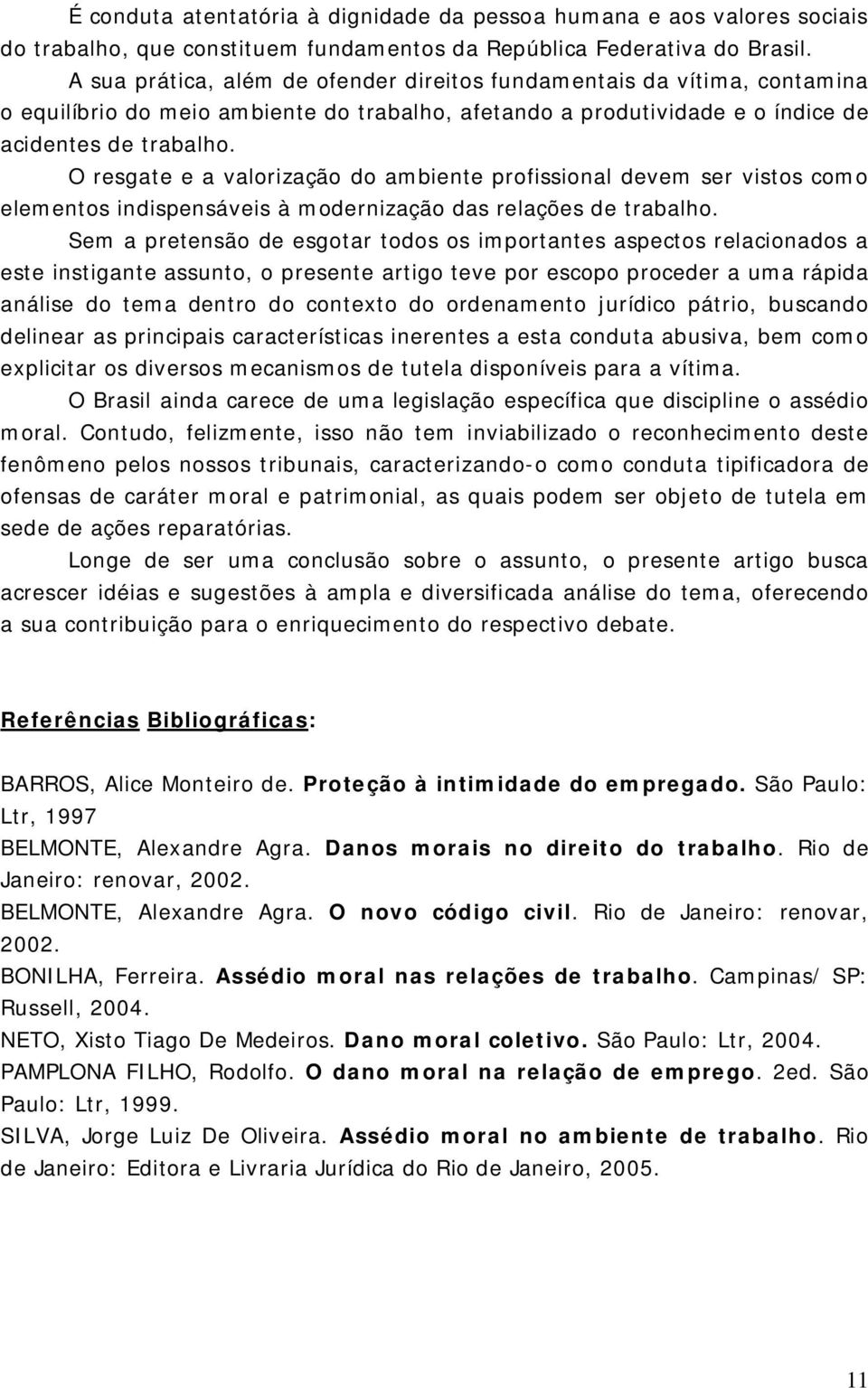 É conduta atentatória à dignidade da pessoa humana e aos valores sociais do trabalho, que constituem fundamentos da República Federativa do Brasil.

A sua prática, além de ofender direitos fundamentais da vítima, contamina o equilíbrio do meio ambiente do trabalho, afetando a produtividade e o índice de acidentes de trabalho.

O resgate e a valorização do ambiente profissional devem ser vistos como elementos indispensáveis à modernização das relações de trabalho.

Sem a pretensão de esgotar todos os importantes aspectos relacionados a este instigante assunto, o presente artigo teve por escopo proceder a uma rápida análise do tema dentro do contexto do ordenamento jurídico pátrio, buscando delinear as principais características inerentes a esta conduta abusiva, bem como explicitar os diversos mecanismos de tutela disponíveis para a vítima.

O Brasil ainda carece de uma legislação específica que discipline o assédio moral. Contudo, felizmente, isso não tem inviabilizado o reconhecimento deste fenômeno pelos nossos tribunais, caracterizando-o como conduta tipificadora de ofensas de caráter moral e patrimonial, as quais podem ser objeto de tutela em sede de ações reparatórias.

Longe de ser uma conclusão sobre o assunto, o presente artigo busca acrescer idéias e sugestões à ampla e diversificada análise do tema, oferecendo a sua contribuição para o enriquecimento do respectivo debate.

Referências Bibliográficas:

BARROS, Alice Monteiro de. Proteção à intimidade do empregado. São Paulo: Ltr, 1997

BELMONTE, Alexandre Agra. Danos morais no direito do trabalho. Rio de Janeiro: renovar, 2002.

BELMONTE, Alexandre Agra. O novo código civil. Rio de Janeiro: renovar, 2002.

BONILHA, Ferreira. Assédio moral nas relações de trabalho. Campinas/ SP: Russell, 2004.

NETO, Xisto Tiago De Medeiros. Dano moral coletivo. São Paulo: Ltr, 2004.

PAMPLONA FILHO, Rodolfo. O dano moral na relação de emprego. 2ed. São Paulo: Ltr, 1999.

SILVA, Jorge Luiz De Oliveira. Assédio moral no ambiente de trabalho. Rio de Janeiro: Editora e Livraria Jurídica do Rio de Janeiro, 2005.

11